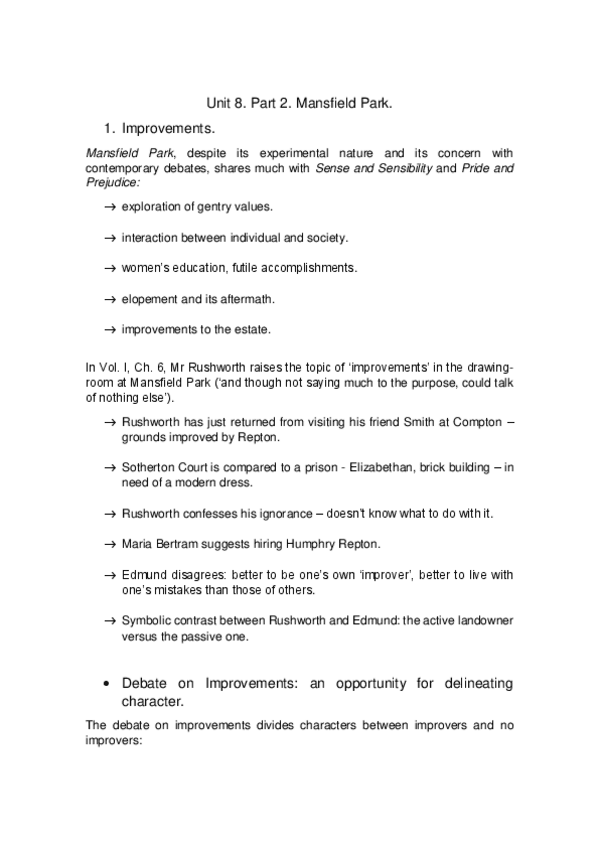 Unit 8. Part 2. Mansfield Park.

1. Improvements.

Mansfield Park, despite its experimental nature and its concern with contemporary debates, shares much with Sense and Sensibility and Pride and Prejudice:

→ exploration of gentry values.

→ interaction between individual and society.

→ women's education, futile accomplishments.

→ elopement and its aftermath.

→ improvements to the estate.

In Vol. I, Ch. 6, Mr Rushworth raises the topic of 'improvements' in the drawing-room at Mansfield Park ('and though not saying much to the purpose, could talk of nothing else').

→ Rushworth has just returned from visiting his friend Smith at Compton – grounds improved by Repton.

→ Sotherton Court is compared to a prison - Elizabethan, brick building – in need of a modern dress.

→ Rushworth confesses his ignorance – doesn't know what to do with it.

→ Maria Bertram suggests hiring Humphry Repton.

→ Edmund disagrees: better to be one's own 'improver', better to live with one's mistakes than those of others.

→ Symbolic contrast between Rushworth and Edmund: the active landowner versus the passive one.

• Debate on Improvements: an opportunity for delineating character.

The debate on improvements divides characters between improvers and no improvers: